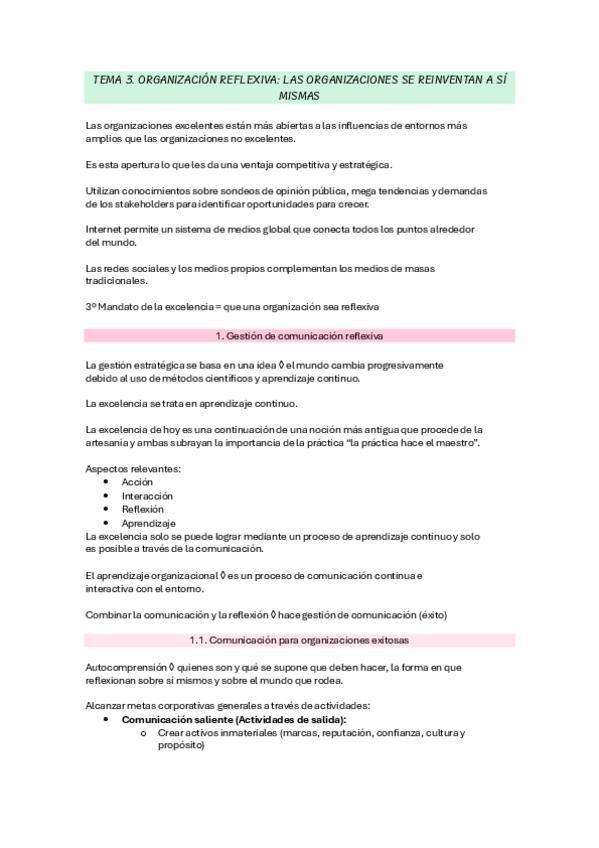 TEMA 3. ORGANIZACIÓN REFLEXIVA: LAS ORGANIZACIONES SE REINVENTAN A SÍ MISMAS

Las organizaciones excelentes están más abiertas a las influencias de entornos más amplios que las organizaciones no excelentes.

Es esta apertura lo que les da una ventaja competitiva y estratégica.

Utilizan conocimientos sobre sondeos de opinión pública, mega tendencias y demandas de los stakeholders para identificar oportunidades para crecer.

Internet permite un sistema de medios global que conecta todos los puntos alrededor del mundo.

Las redes sociales y los medios propios complementan los medios de masas tradicionales.

3º Mandato de la excelencia = que una organización sea reflexiva

1. Gestión de comunicación reflexiva

La gestión estratégica se basa en una idea ◊ el mundo cambia progresivamente debido al uso de métodos científicos y aprendizaje continuo.

La excelencia se trata en aprendizaje continuo.

La excelencia de hoy es una continuación de una noción más antigua que procede de la artesanía y ambas subrayan la importancia de la práctica "la práctica hace el maestro".

Aspectos relevantes:
• Acción
• Interacción
• Reflexión
• Aprendizaje
La excelencia solo se puede lograr mediante un proceso de aprendizaje continuo y solo es posible a través de la comunicación.

El aprendizaje organizacional ◊ es un proceso de comunicación continua e interactiva con el entorno.

Combinar la comunicación y la reflexión ◊ hace gestión de comunicación (éxito)

1.1. Comunicación para organizaciones exitosas

Autocomprensión ◊ quienes son y qué se supone que deben hacer, la forma en que reflexionan sobre sí mismos y sobre el mundo que rodea.

Alcanzar metas corporativas generales a través de actividades:
• Comunicación saliente (Actividades de salida):
o Crear activos inmateriales (marcas, reputación, confianza, cultura y propósito)